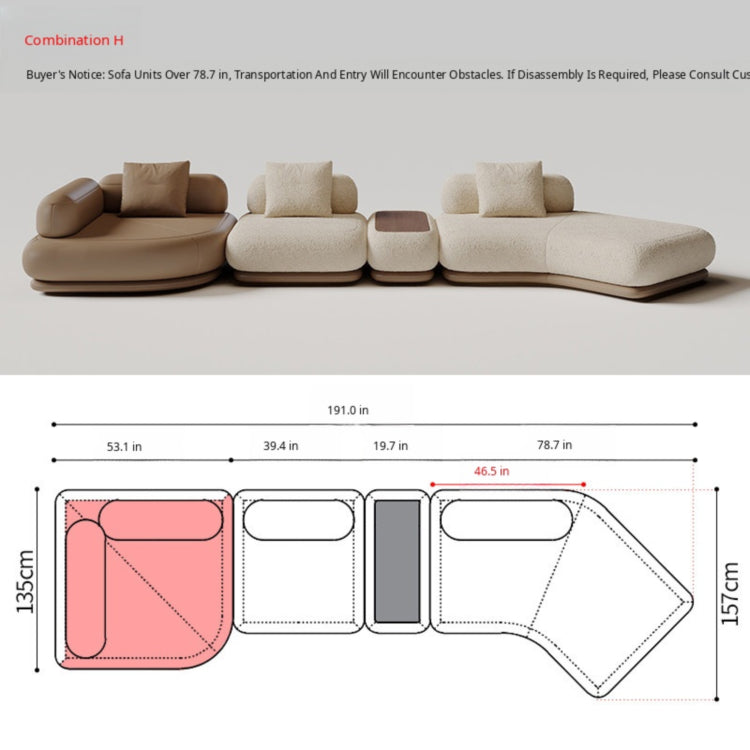 Combination H

Buyer's Notice: Sofa Units Over 78.7 in, Transportation And Entry Will Encounter Obstacles. If Disassembly Is Required, Please Consult Cus

191.0 in

53.1 in

39.4 in

19.7 in

78.7 in

46.5 in

135cm

157cm